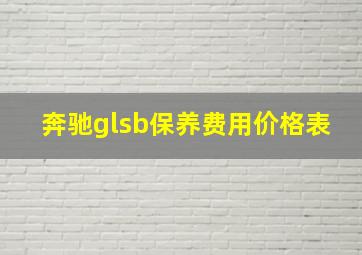 奔驰glsb保养费用价格表